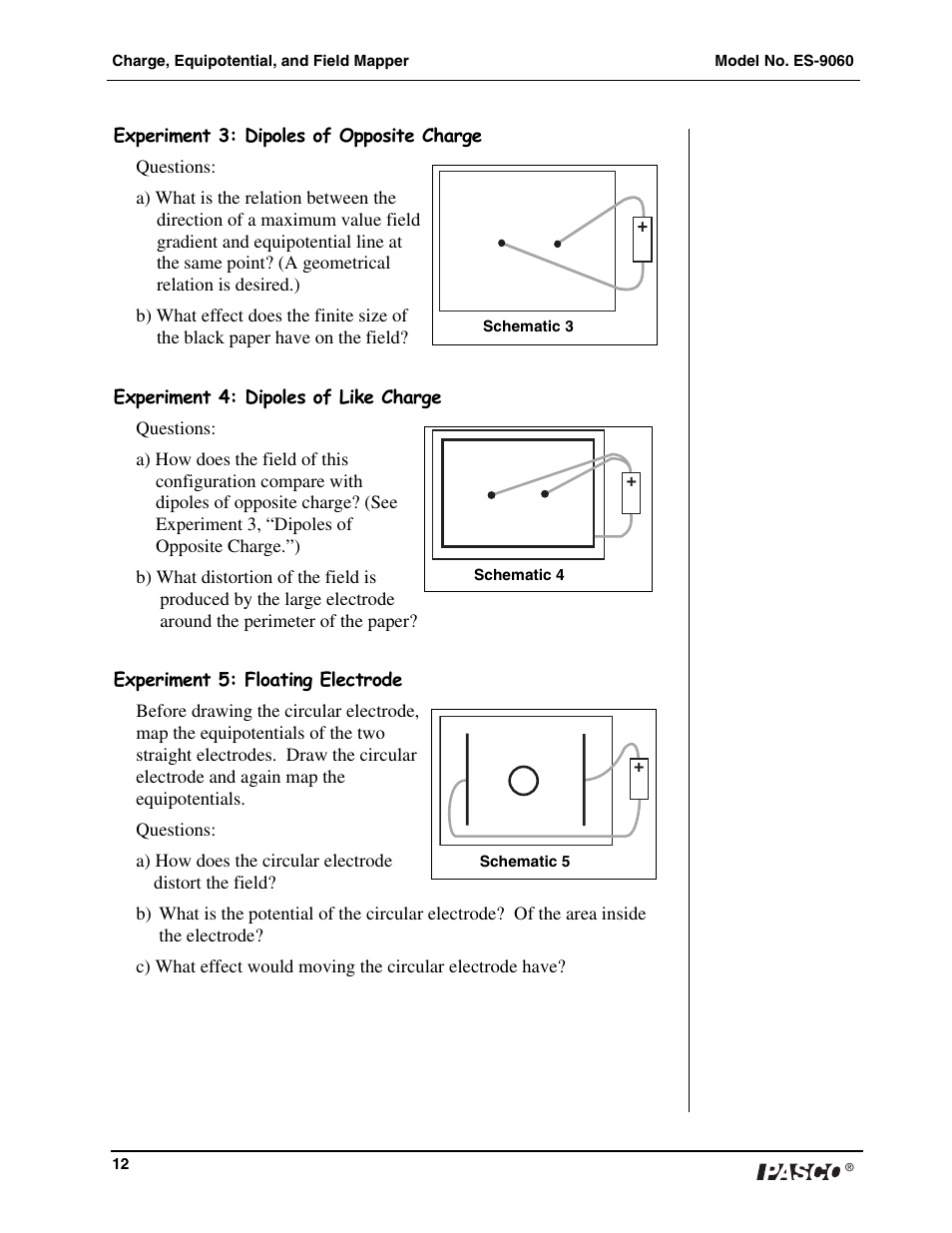 Charge, Equipotential, and Field Mapper

Model No. ES-9060

Experiment 3: Dipoles of Opposite Charge

Questions:

a) What is the relation between the direction of a maximum value field gradient and equipotential line at the same point? (A geometrical relation is desired.)

b) What effect does the finite size of the black paper have on the field?

+

Schematic 3

Experiment 4: Dipoles of Like Charge

Questions:

a) How does the field of this configuration compare with dipoles of opposite charge? (See Experiment 3, “Dipoles of Opposite Charge.”)

b) What distortion of the field is produced by the large electrode around the perimeter of the paper?

+

Schematic 4

Experiment 5: Floating Electrode

Before drawing the circular electrode, map the equipotentials of the two straight electrodes. Draw the circular electrode and again map the equipotentials.

Questions:

a) How does the circular electrode distort the field?

+

Schematic 5

b) What is the potential of the circular electrode? Of the area inside the electrode?

c) What effect would moving the circular electrode have?

12

PASCO ®